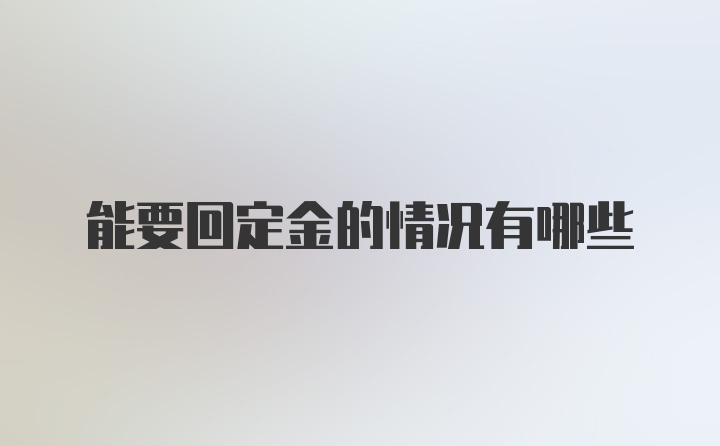 能要回定金的情况有哪些